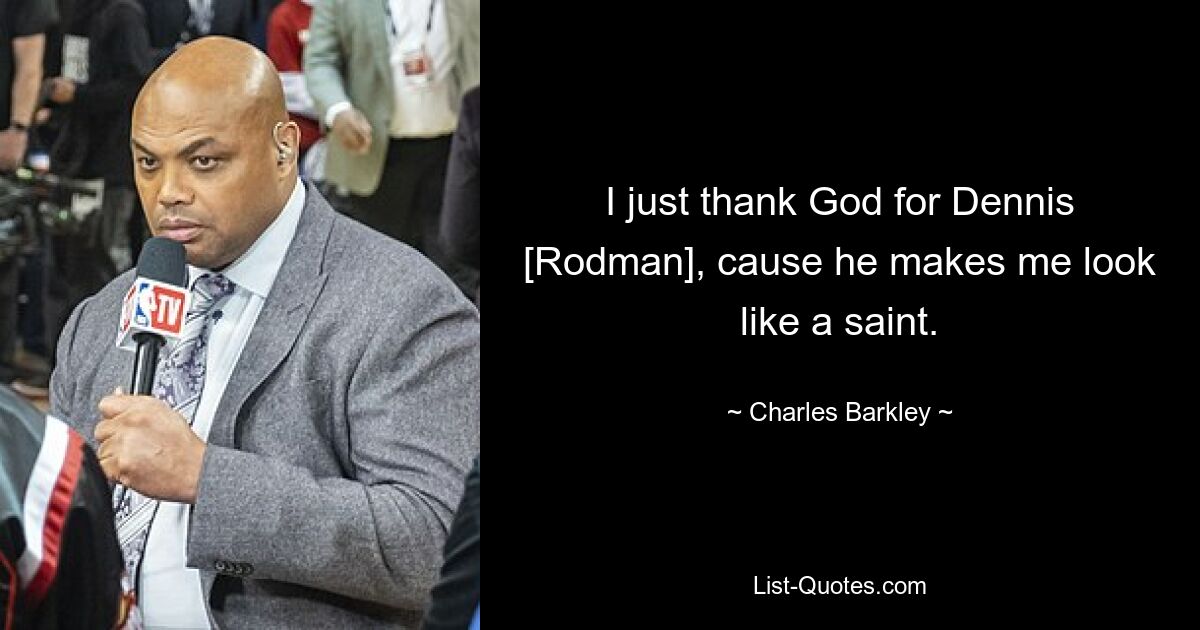 TV

I just thank God for Dennis [Rodman], cause he makes me look like a saint.

~ Charles Barkley ~

List-Quotes.com